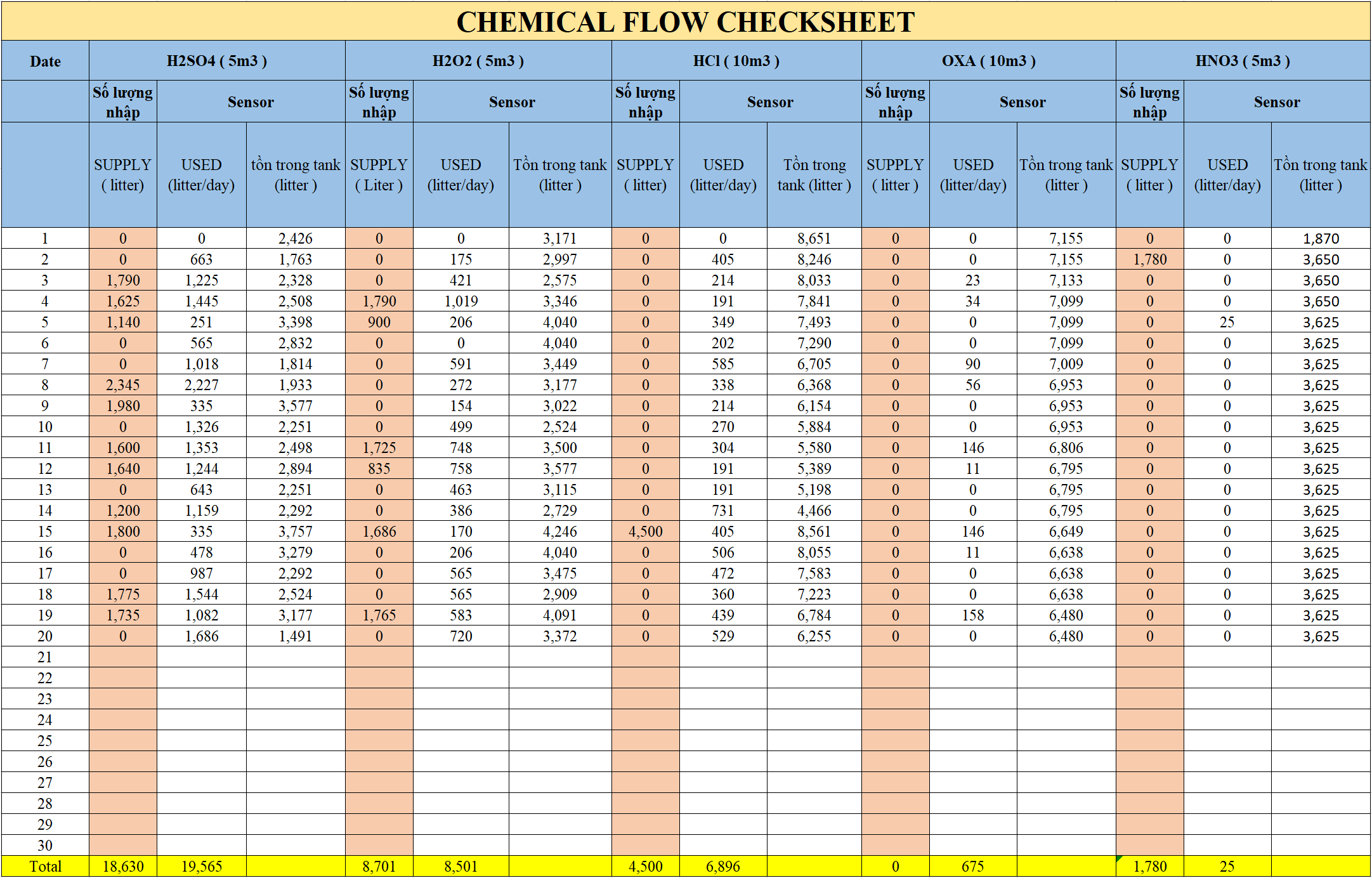 CHEMICAL FLOW CHECKSHEET

| Date | H2SO4 ( 5m3 ) | | | H2O2 ( 5m3 ) | | | HCl ( 10m3 ) | | | OXA ( 10m3 ) | | | HNO3 ( 5m3 ) | | |
|---|---|---|---|---|---|---|---|---|---|---|---|---|---|---|---|
| | Số lượng nhập | Sensor | | Số lượng nhập | Sensor | | Số lượng nhập | Sensor | | Số lượng nhập | Sensor | | Số lượng nhập | Sensor | |
| | SUPPLY ( litter) | USED (litter/day) | tồn trong tank (litter ) | SUPPLY ( Liter ) | USED (litter/day) | Tồn trong tank (litter ) | SUPPLY ( litter) | USED (litter/day) | Tồn trong tank (litter ) | SUPPLY ( litter ) | USED (litter/day) | Tồn trong tank (litter ) | SUPPLY ( litter ) | USED (litter/day) | Tồn trong tank (litter ) |
| 1 | 0 | 0 | 2,426 | 0 | 0 | 3,171 | 0 | 0 | 8,651 | 0 | 0 | 7,155 | 0 | 0 | 1,870 |
| 2 | 0 | 663 | 1,763 | 0 | 175 | 2,997 | 0 | 405 | 8,246 | 0 | 0 | 7,155 | 1,780 | 0 | 3,650 |
| 3 | 1,790 | 1,225 | 2,328 | 0 | 421 | 2,575 | 0 | 214 | 8,033 | 0 | 23 | 7,133 | 0 | 0 | 3,650 |
| 4 | 1,625 | 1,445 | 2,508 | 1,790 | 1,019 | 3,346 | 0 | 191 | 7,841 | 0 | 34 | 7,099 | 0 | 0 | 3,650 |
| 5 | 1,140 | 251 | 3,398 | 900 | 206 | 4,040 | 0 | 349 | 7,493 | 0 | 0 | 7,099 | 0 | 25 | 3,625 |
| 6 | 0 | 565 | 2,832 | 0 | 0 | 4,040 | 0 | 202 | 7,290 | 0 | 0 | 7,099 | 0 | 0 | 3,625 |
| 7 | 0 | 1,018 | 1,814 | 0 | 591 | 3,449 | 0 | 585 | 6,705 | 0 | 90 | 7,009 | 0 | 0 | 3,625 |
| 8 | 2,345 | 2,227 | 1,933 | 0 | 272 | 3,177 | 0 | 338 | 6,368 | 0 | 56 | 6,953 | 0 | 0 | 3,625 |
| 9 | 1,980 | 335 | 3,577 | 0 | 154 | 3,022 | 0 | 214 | 6,154 | 0 | 0 | 6,953 | 0 | 0 | 3,625 |
| 10 | 0 | 1,326 | 2,251 | 0 | 499 | 2,524 | 0 | 270 | 5,884 | 0 | 0 | 6,953 | 0 | 0 | 3,625 |
| 11 | 1,600 | 1,353 | 2,498 | 1,725 | 748 | 3,500 | 0 | 304 | 5,580 | 0 | 146 | 6,806 | 0 | 0 | 3,625 |
| 12 | 1,640 | 1,244 | 2,894 | 835 | 758 | 3,577 | 0 | 191 | 5,389 | 0 | 11 | 6,795 | 0 | 0 | 3,625 |
| 13 | 0 | 643 | 2,251 | 0 | 463 | 3,115 | 0 | 191 | 5,198 | 0 | 0 | 6,795 | 0 | 0 | 3,625 |
| 14 | 1,200 | 1,159 | 2,292 | 0 | 386 | 2,729 | 0 | 731 | 4,466 | 0 | 0 | 6,795 | 0 | 0 | 3,625 |
| 15 | 1,800 | 335 | 3,757 | 1,686 | 170 | 4,246 | 4,500 | 405 | 8,561 | 0 | 146 | 6,649 | 0 | 0 | 3,625 |
| 16 | 0 | 478 | 3,279 | 0 | 206 | 4,040 | 0 | 506 | 8,055 | 0 | 11 | 6,638 | 0 | 0 | 3,625 |
| 17 | 0 | 987 | 2,292 | 0 | 565 | 3,475 | 0 | 472 | 7,583 | 0 | 0 | 6,638 | 0 | 0 | 3,625 |
| 18 | 1,775 | 1,544 | 2,524 | 0 | 565 | 2,909 | 0 | 360 | 7,223 | 0 | 0 | 6,638 | 0 | 0 | 3,625 |
| 19 | 1,735 | 1,082 | 3,177 | 1,765 | 583 | 4,091 | 0 | 439 | 6,784 | 0 | 158 | 6,480 | 0 | 0 | 3,625 |
| 20 | 0 | 1,686 | 1,491 | 0 | 720 | 3,372 | 0 | 529 | 6,255 | 0 | 0 | 6,480 | 0 | 0 | 3,625 |
| 21 | | | | | | | | | | | | | | | |
| 22 | | | | | | | | | | | | | | | |
| 23 | | | | | | | | | | | | | | | |
| 24 | | | | | | | | | | | | | | | |
| 25 | | | | | | | | | | | | | | | |
| 26 | | | | | | | | | | | | | | | |
| 27 | | | | | | | | | | | | | | | |
| 28 | | | | | | | | | | | | | | | |
| 29 | | | | | | | | | | | | | | | |
| 30 | | | | | | | | | | | | | | | |
| Total | 18,630 | 19,565 | | 8,701 | 8,501 | | 4,500 | 6,896 | | 0 | 675 | | 1,780 | 25 | |